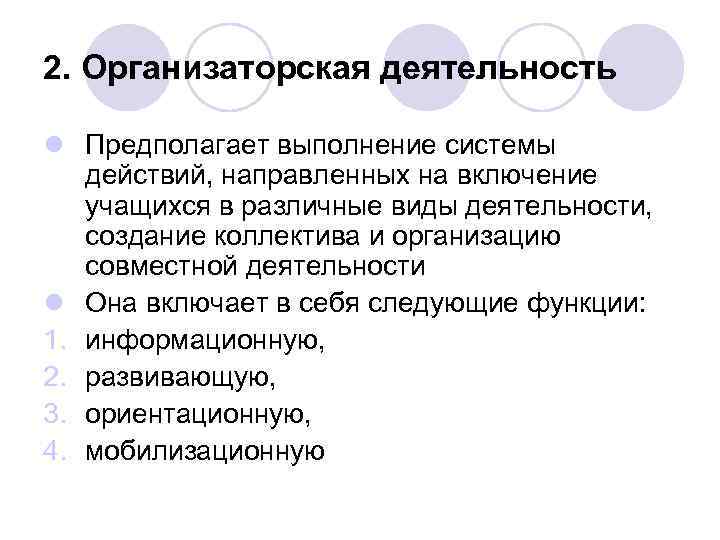 2. Организаторская деятельность

Предполагает выполнение системы действий, направленных на включение учащихся в различные виды деятельности, создание коллектива и организацию совместной деятельности

Она включает в себя следующие функции:

1. информационную,
2. развивающую,
3. ориентационную,
4. мобилизационную